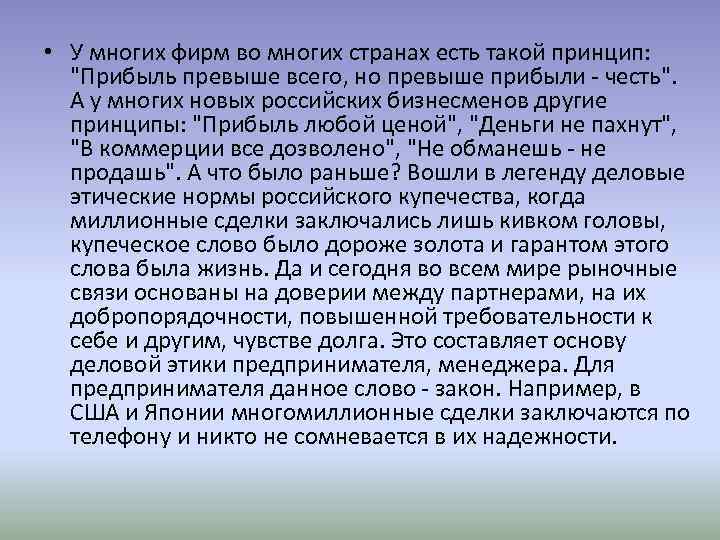 • У многих фирм во многих странах есть такой принцип: "Прибыль превыше всего, но превыше прибыли - честь". А у многих новых российских бизнесменов другие принципы: "Прибыль любой ценой", "Деньги не пахнут", "В коммерции все дозволено", "Не обманешь - не продашь". А что было раньше? Вошли в легенду деловые этические нормы российского купечества, когда миллионные сделки заключались лишь кивком головы, купеческое слово было дороже золота и гарантом этого слова была жизнь. Да и сегодня во всем мире рыночные связи основаны на доверии между партнерами, на их добропорядочности, повышенной требовательности к себе и другим, чувстве долга. Это составляет основу деловой этики предпринимателя, менеджера. Для предпринимателя данное слово - закон. Например, в США и Японии многомиллионные сделки заключаются по телефону и никто не сомневается в их надежности.